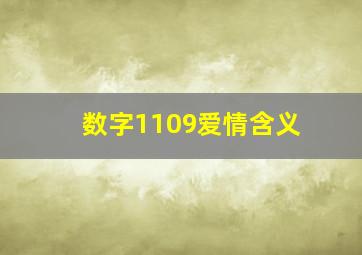 数字1109爱情含义